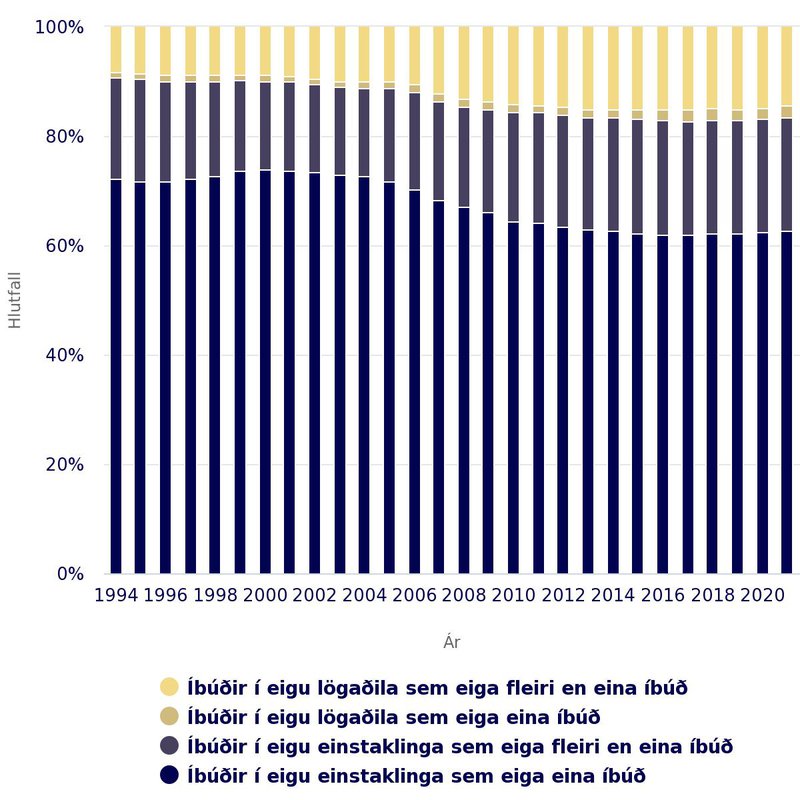 100%
80%
60%
40%
20%
0%

Hlutfall

1994 1996 1998 2000 2002 2004 2006 2008 2010 2012 2014 2016 2018 2020

Ár

Íbúðir í eigu lögaðila sem eiga fleiri en eina íbúð
Íbúðir í eigu lögaðila sem eiga eina íbúð
Íbúðir í eigu einstaklinga sem eiga fleiri en eina íbúð
Íbúðir í eigu einstaklinga sem eiga eina íbúð